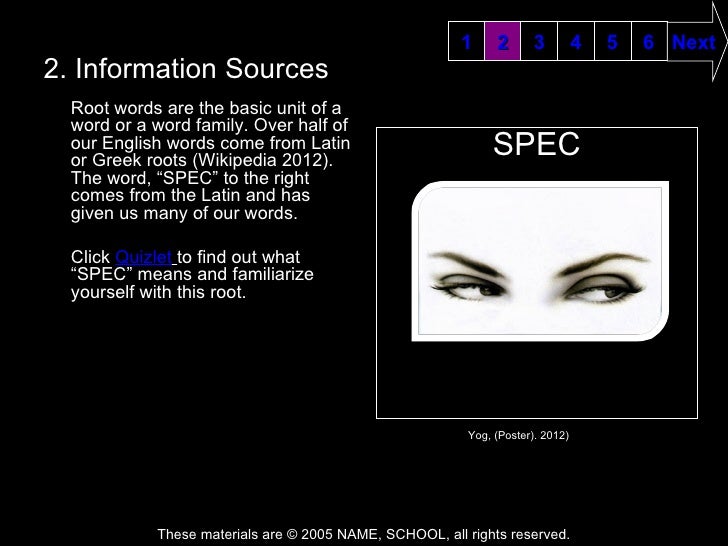 1 2 3 4 5 6 Next

2. Information Sources

Root words are the basic unit of a word or a word family. Over half of our English words come from Latin or Greek roots (Wikipedia 2012). The word, “SPEC” to the right comes from the Latin and has given us many of our words.

Click Quizlet to find out what “SPEC” means and familiarize yourself with this root.

SPEC

Yog, (Poster). 2012)

These materials are © 2005 NAME, SCHOOL, all rights reserved.